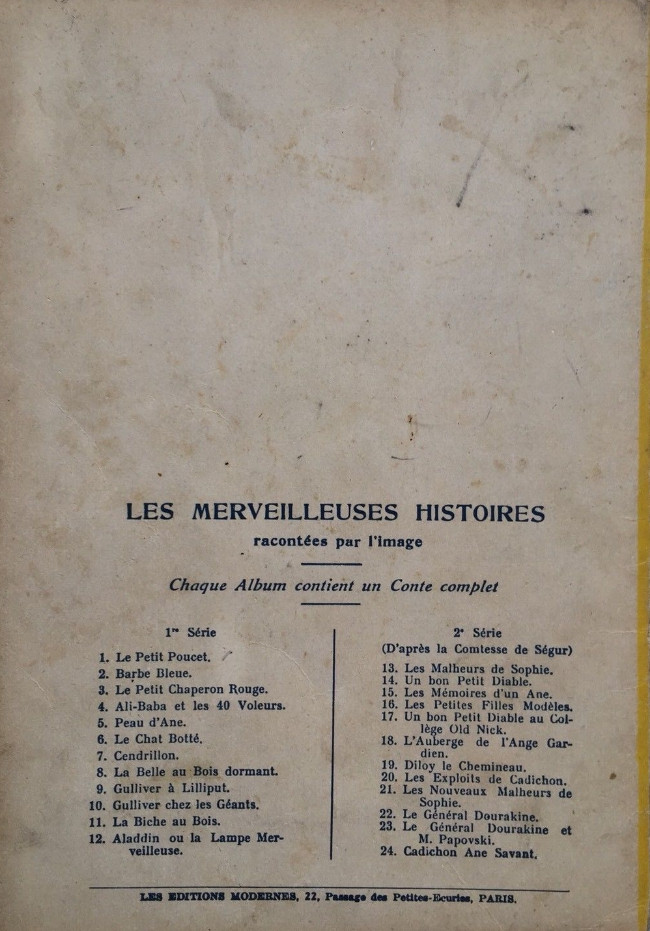 LES MERVEILLEUSES HISTOIRES
racontées par l'image

Chaque Album contient un Conte complet

1re Série

1. Le Petit Poucet.
2. Barbe Bleue.
3. Le Petit Chaperon Rouge.
4. Ali-Baba et les 40 Voleurs.
5. Peau d'Ane.
6. Le Chat Botté.
7. Cendrillon.
8. La Belle au Bois dormant.
9. Gulliver à Lilliput.
10. Gulliver chez les Géants.
11. La Biche au Bois.
12. Aladdin ou la Lampe Merveilleuse.

2e Série
(D'après la Comtesse de Ségur)

13. Les Malheurs de Sophie.
14. Un bon Petit Diable.
15. Les Mémoires d'un Ane.
16. Les Petites Filles Modèles.
17. Un bon Petit Diable au Collège Old Nick.
18. L'Auberge de l'Ange Gardien.
19. Diloy le Chemineau.
20. Les Exploits de Cadichon.
21. Les Nouveaux Malheurs de Sophie.
22. Le Général Dourakine.
23. Le Général Dourakine et M. Papovski.
24. Cadichon Ane Savant.

LES EDITIONS MODERNES, 22, Passage des Petites-Ecuries, PARIS.